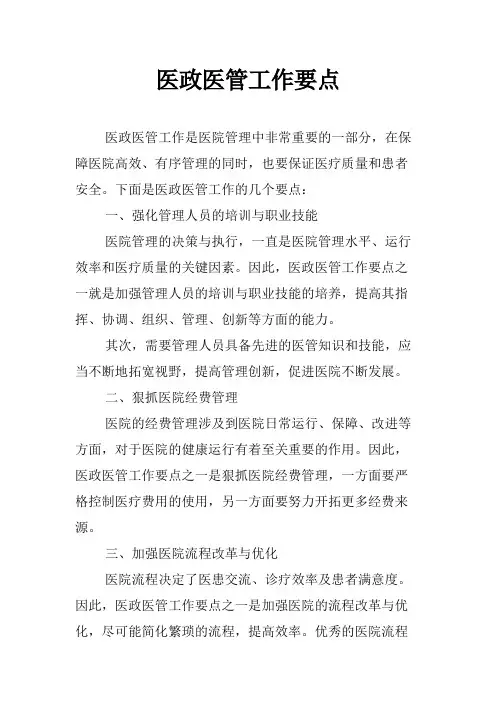 医政医管工作要点

医政医管工作是医院管理中非常重要的一部分，在保障医院高效、有序管理的同时，也要保证医疗质量和患者安全。下面是医政医管工作的几个要点：

一、强化管理人员的培训与职业技能

医院管理的决策与执行，一直是医院管理水平、运行效率和医疗质量的关键因素。因此，医政医管工作要点之一就是加强管理人员的培训与职业技能的培养，提高其指挥、协调、组织、管理、创新等方面的能力。

其次，需要管理人员具备先进的医管知识和技能，应当不断地拓宽视野，提高管理创新，促进医院不断发展。

二、狠抓医院经费管理

医院的经费管理涉及到医院日常运行、保障、改进等方面，对于医院的健康运行有着至关重要的作用。因此，医政医管工作要点之一是狠抓医院经费管理，一方面要严格控制医疗费用的使用，另一方面要努力开拓更多经费来源。

三、加强医院流程改革与优化

医院流程决定了医患交流、诊疗效率及患者满意度。因此，医政医管工作要点之一是加强医院的流程改革与优化，尽可能简化繁琐的流程，提高效率。优秀的医院流程